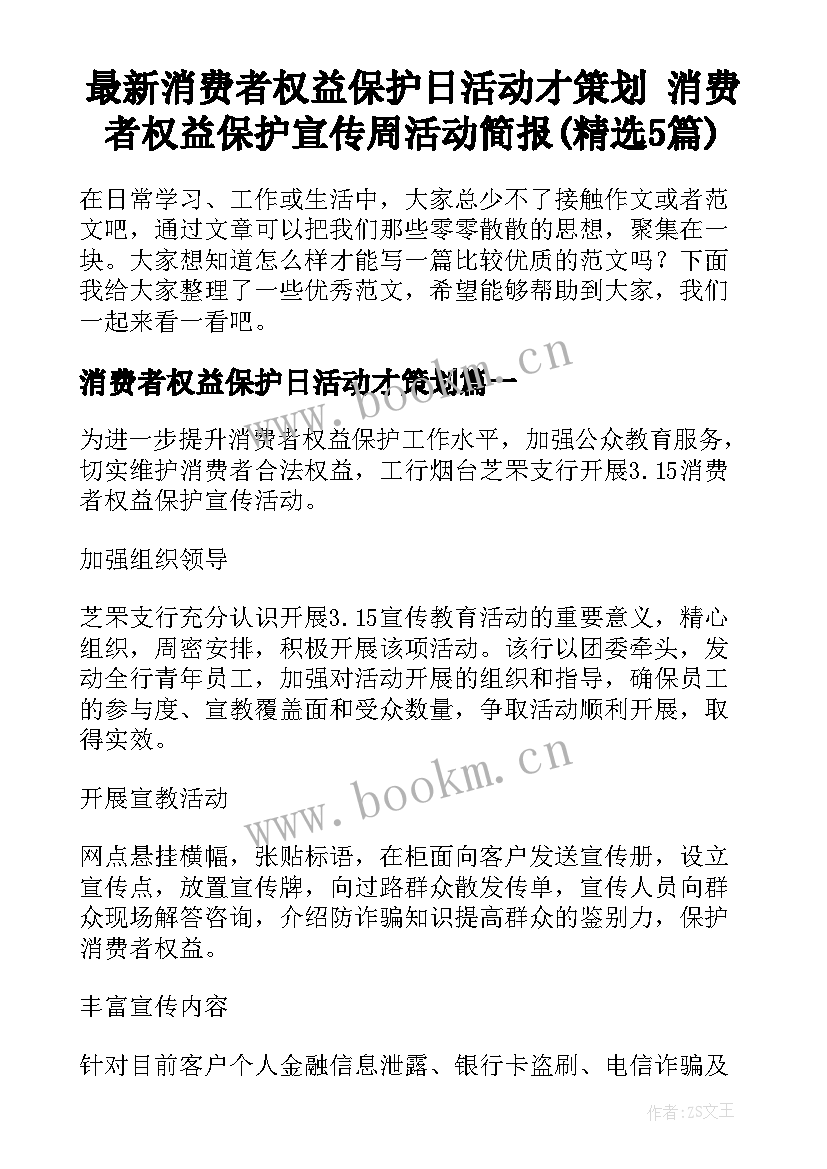 最新消费者权益保护日活动才策划 消费者权益保护宣传周活动简报(精选5篇)

在日常学习、工作或生活中，大家总少不了接触作文或者范文吧，通过文章可以把我们那些零零散散的思想，聚集在一块。大家想知道怎么样才能写一篇比较优质的范文吗？下面我给大家整理了一些优秀范文，希望能够帮助到大家，我们一起来看一看吧。

消费者权益保护日活动才策划篇一

www.bookm.cn

为进一步提升消费者权益保护工作水平，加强公众教育服务，切实维护消费者合法权益，工行烟台芝罘支行开展3.15消费者权益保护宣传活动。

加强组织领导

芝罘支行充分认识开展3.15宣传教育活动的重要意义，精心组织，周密安排，积极开展该项活动。该行以团委牵头，发动全行青年员工，加强对活动开展的组织和指导，确保员工的参与度、宣教覆盖面和受众数量，争取活动顺利开展，取得实效。

开展宣教活动

www.bookm.cn

网点悬挂横幅，张贴标语，在柜面向客户发送宣传册，设立宣传点，放置宣传牌，向过路群众散发传单，宣传人员向群众现场解答咨询，介绍防诈骗知识提高群众的鉴别力，保护消费者权益。

丰富宣传内容

针对目前客户个人金融信息泄露、银行卡盗刷、电信诈骗及

作者：ZS文王